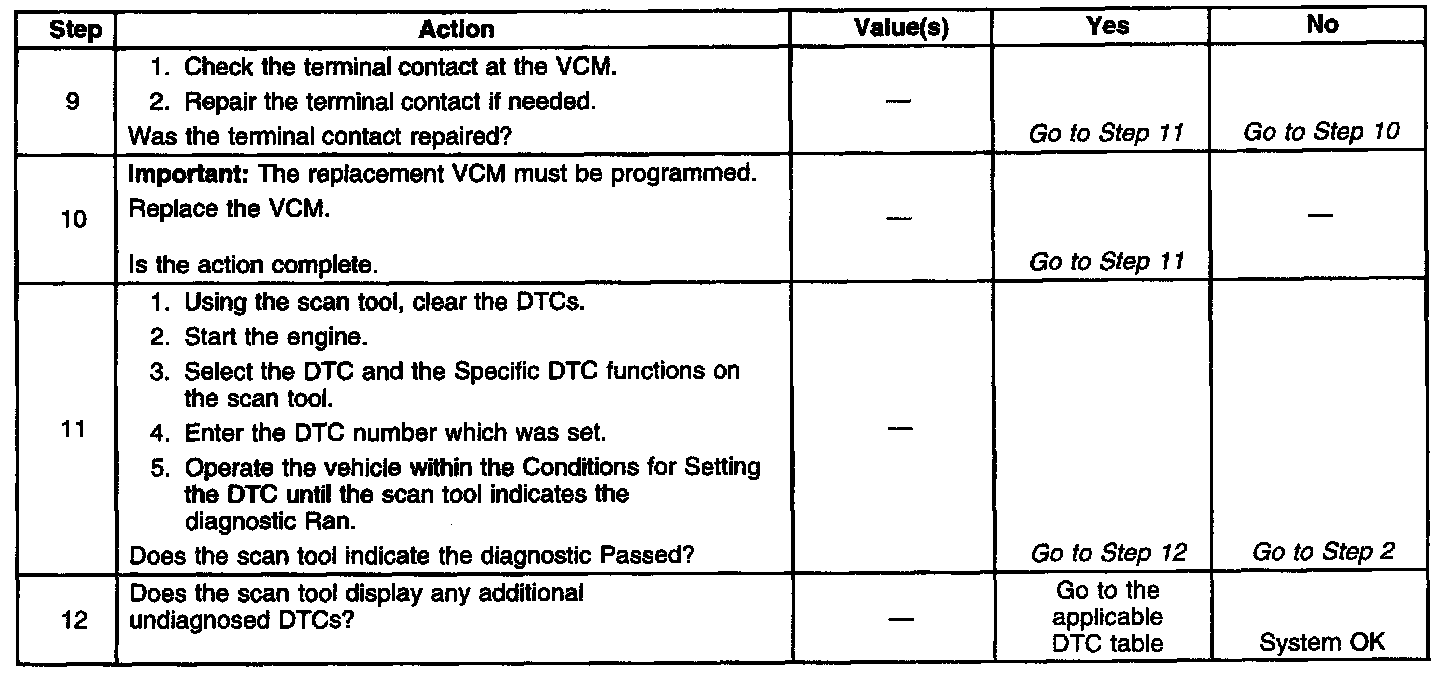 | Step | Action | Value(s) | Yes | No |
|---|---|---|---|---|
| 9 | 1. Check the terminal contact at the VCM. 2. Repair the terminal contact if needed. Was the terminal contact repaired? | — | Go to Step 11 | Go to Step 10 |
| 10 | Important: The replacement VCM must be programmed. Replace the VCM. Is the action complete. | — | Go to Step 11 | — |
| 11 | 1. Using the scan tool, clear the DTCs. 2. Start the engine. 3. Select the DTC and the Specific DTC functions on the scan tool. 4. Enter the DTC number which was set. 5. Operate the vehicle within the Conditions for Setting the DTC until the scan tool indicates the diagnostic Ran. Does the scan tool indicate the diagnostic Passed? | — | Go to Step 12 | Go to Step 2 |
| 12 | Does the scan tool display any additional undiagnosed DTCs? | — | Go to the applicable DTC table | System OK |